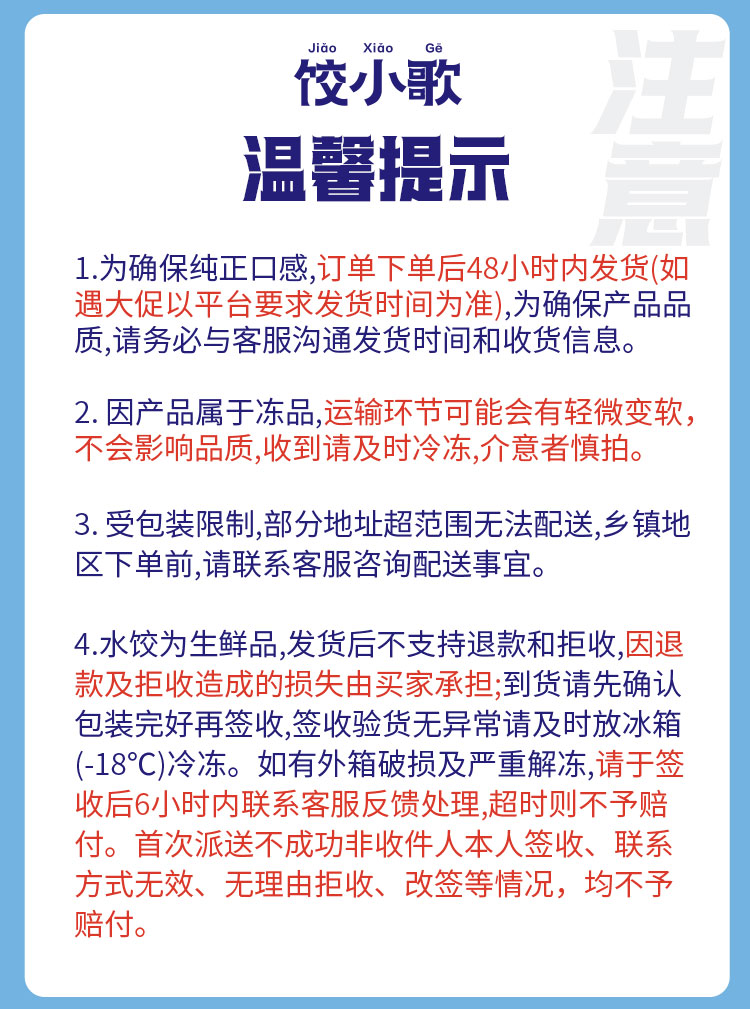 Jiǎo Xiǎo Gē
饺小歌

注意

温馨提示

1.为确保纯正口感,订单下单后48小时内发货(如遇大促以平台要求发货时间为准),为确保产品品质,请务必与客服沟通发货时间和收货信息。

2. 因产品属于冻品,运输环节可能会有轻微变软,不会影响品质,收到请及时冷冻,介意者慎拍。

3. 受包装限制,部分地址超范围无法配送,乡镇地区下单前,请联系客服咨询配送事宜。

4.水饺为生鲜品,发货后不支持退款和拒收,因退款及拒收造成的损失由买家承担;到货请先确认包装完好再签收,签收验货无异常请及时放冰箱(-18°C)冷冻。如有外箱破损及严重解冻,请于签收后6小时内联系客服反馈处理,超时则不予赔付。首次派送不成功非收件人本人签收、联系方式无效、无理由拒收、改签等情况，均不予赔付。